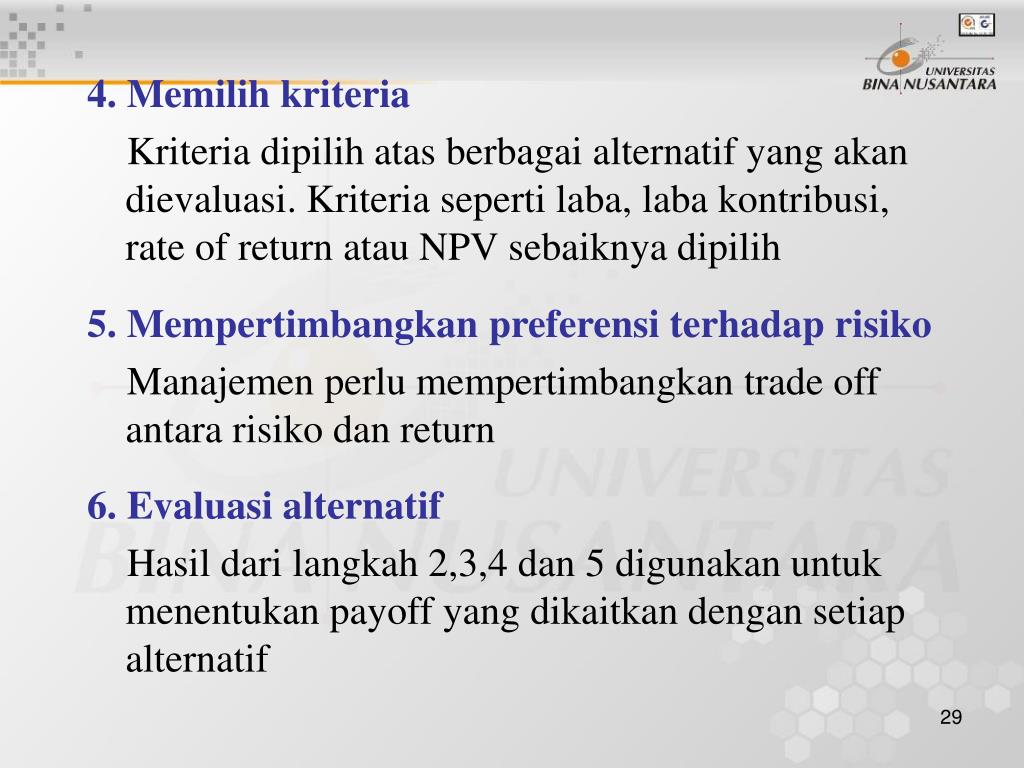 UNIVERSITAS BINA NUSANTARA

4. Memilih kriteria

Kriteria dipilih atas berbagai alternatif yang akan dievaluasi. Kriteria seperti laba, laba kontribusi, rate of return atau NPV sebaiknya dipilih

5. Mempertimbangkan preferensi terhadap risiko

Manajemen perlu mempertimbangkan trade off antara risiko dan return

6. Evaluasi alternatif

Hasil dari langkah 2,3,4 dan 5 digunakan untuk menentukan payoff yang dikaitkan dengan setiap alternatif

UNIVERSITAS BINA NUSANTARA

29